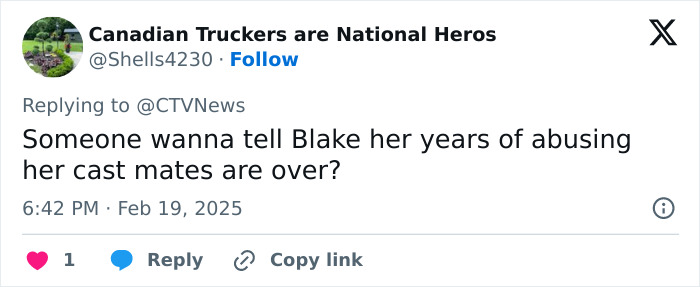 Canadian Truckers are National Heros
@Shells4230 · Follow

Replying to @CTVNews
Someone wanna tell Blake her years of abusing her cast mates are over?

6:42 PM · Feb 19, 2025

1 Reply Copy link